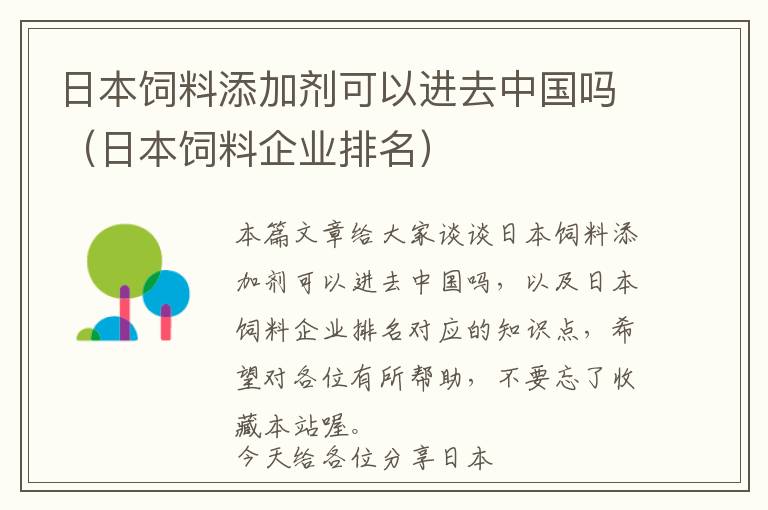 日本饲料添加剂可以进去中国吗（日本饲料企业排名）

本篇文章给大家谈谈日本饲料添加剂可以进去中国吗，以及日本饲料企业排名对应的知识点，希望对各位有所帮助，不要忘了收藏本站喔。
今天给各位分享日本